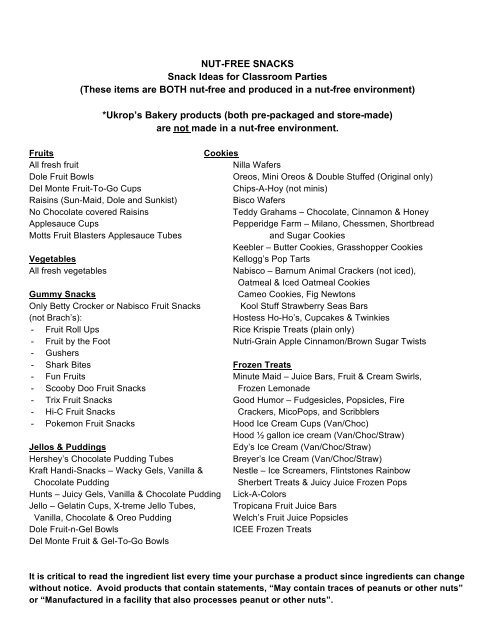 NUT-FREE SNACKS
Snack Ideas for Classroom Parties
(These items are BOTH nut-free and produced in a nut-free environment)

*Ukrop's Bakery products (both pre-packaged and store-made) are not made in a nut-free environment.

Fruits
All fresh fruit
Dole Fruit Bowls
Del Monte Fruit-To-Go Cups
Raisins (Sun-Maid, Dole and Sunkist)
No Chocolate covered Raisins
Applesauce Cups
Motts Fruit Blasters Applesauce Tubes

Vegetables
All fresh vegetables

Gummy Snacks
Only Betty Crocker or Nabisco Fruit Snacks (not Brach's):
- Fruit Roll Ups
- Fruit by the Foot
- Gushers
- Shark Bites
- Fun Fruits
- Scooby Doo Fruit Snacks
- Trix Fruit Snacks
- Hi-C Fruit Snacks
- Pokemon Fruit Snacks

Jellos & Puddings
Hershey's Chocolate Pudding Tubes
Kraft Handi-Snacks – Wacky Gels, Vanilla & Chocolate Pudding
Hunts – Juicy Gels, Vanilla & Chocolate Pudding
Jello – Gelatin Cups, X-treme Jello Tubes, Vanilla, Chocolate & Oreo Pudding
Dole Fruit-n-Gel Bowls
Del Monte Fruit & Gel-To-Go Bowls

Cookies
Nilla Wafers
Oreos, Mini Oreos & Double Stuffed (Original only)
Chips-A-Hoy (not minis)
Bisco Wafers
Teddy Grahams – Chocolate, Cinnamon & Honey
Pepperidge Farm – Milano, Chessmen, Shortbread and Sugar Cookies
Keebler – Butter Cookies, Grasshopper Cookies
Kellogg's Pop Tarts
Nabisco – Barnum Animal Crackers (not iced), Oatmeal & Iced Oatmeal Cookies
Cameo Cookies, Fig Newtons
Kool Stuff Strawberry Seas Bars
Hostess Ho-Ho's, Cupcakes & Twinkies
Rice Krispie Treats (plain only)
Nutri-Grain Apple Cinnamon/Brown Sugar Twists

Frozen Treats
Minute Maid – Juice Bars, Fruit & Cream Swirls, Frozen Lemonade
Good Humor – Fudgesicles, Popsicles, Fire Crackers, MicoPops, and Scribblers
Hood Ice Cream Cups (Van/Choc)
Hood ½ gallon ice cream (Van/Choc/Straw)
Edy's Ice Cream (Van/Choc/Straw)
Breyer's Ice Cream (Van/Choc/Straw)
Nestle – Ice Screamers, Flintstones Rainbow Sherbert Treats & Juicy Juice Frozen Pops
Lick-A-Colors
Tropicana Fruit Juice Bars
Welch's Fruit Juice Popsicles
ICEE Frozen Treats

It is critical to read the ingredient list every time your purchase a product since ingredients can change without notice. Avoid products that contain statements, "May contain traces of peanuts or other nuts" or "Manufactured in a facility that also processes peanut or other nuts".